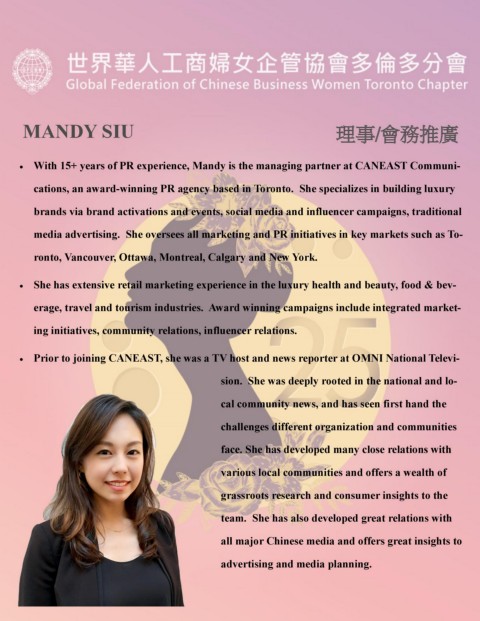 世界華人工商婦女企管協會多倫多分會
Global Federation of Chinese Business Women Toronto Chapter

MANDY SIU

理事/會務推廣

• With 15+ years of PR experience, Mandy is the managing partner at CANEAST Communications, an award-winning PR agency based in Toronto. She specializes in building luxury brands via brand activations and events, social media and influencer campaigns, traditional media advertising. She oversees all marketing and PR initiatives in key markets such as Toronto, Vancouver, Ottawa, Montreal, Calgary and New York.

• She has extensive retail marketing experience in the luxury health and beauty, food & beverage, travel and tourism industries. Award winning campaigns include integrated marketing initiatives, community relations, influencer relations.

• Prior to joining CANEAST, she was a TV host and news reporter at OMNI National Television. She was deeply rooted in the national and local community news, and has seen first hand the challenges different organization and communities face. She has developed many close relations with various local communities and offers a wealth of grassroots research and consumer insights to the team. She has also developed great relations with all major Chinese media and offers great insights to advertising and media planning.

25